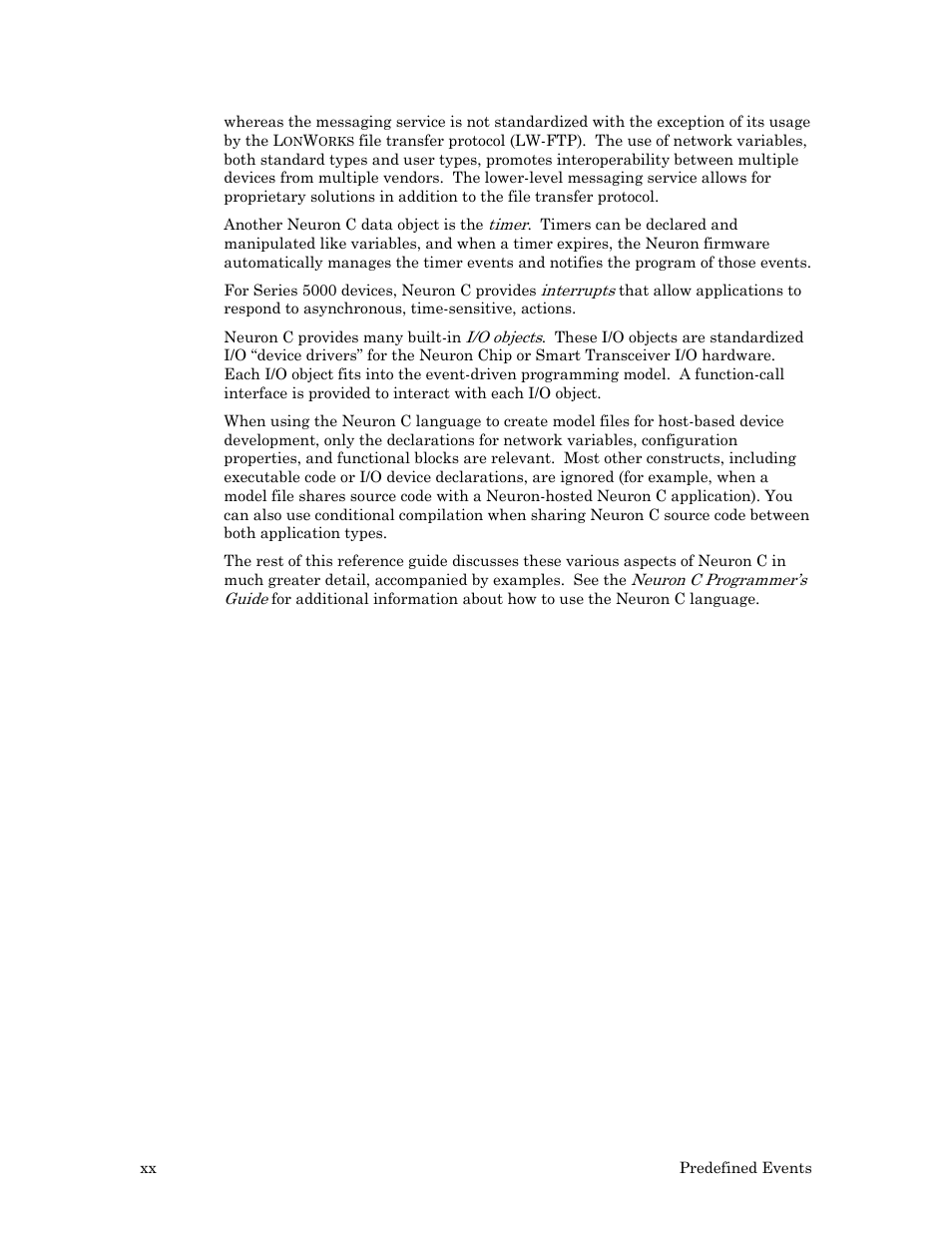 whereas the messaging service is not standardized with the exception of its usage by the LONWORKS file transfer protocol (LW-FTP). The use of network variables, both standard types and user types, promotes interoperability between multiple devices from multiple vendors. The lower-level messaging service allows for proprietary solutions in addition to the file transfer protocol.

Another Neuron C data object is the timer. Timers can be declared and manipulated like variables, and when a timer expires, the Neuron firmware automatically manages the timer events and notifies the program of those events.

For Series 5000 devices, Neuron C provides interrupts that allow applications to respond to asynchronous, time-sensitive, actions.

Neuron C provides many built-in I/O objects. These I/O objects are standardized I/O “device drivers” for the Neuron Chip or Smart Transceiver I/O hardware. Each I/O object fits into the event-driven programming model. A function-call interface is provided to interact with each I/O object.

When using the Neuron C language to create model files for host-based device development, only the declarations for network variables, configuration properties, and functional blocks are relevant. Most other constructs, including executable code or I/O device declarations, are ignored (for example, when a model file shares source code with a Neuron-hosted Neuron C application). You can also use conditional compilation when sharing Neuron C source code between both application types.

The rest of this reference guide discusses these various aspects of Neuron C in much greater detail, accompanied by examples. See the Neuron C Programmer’s Guide for additional information about how to use the Neuron C language.

xx

Predefined Events